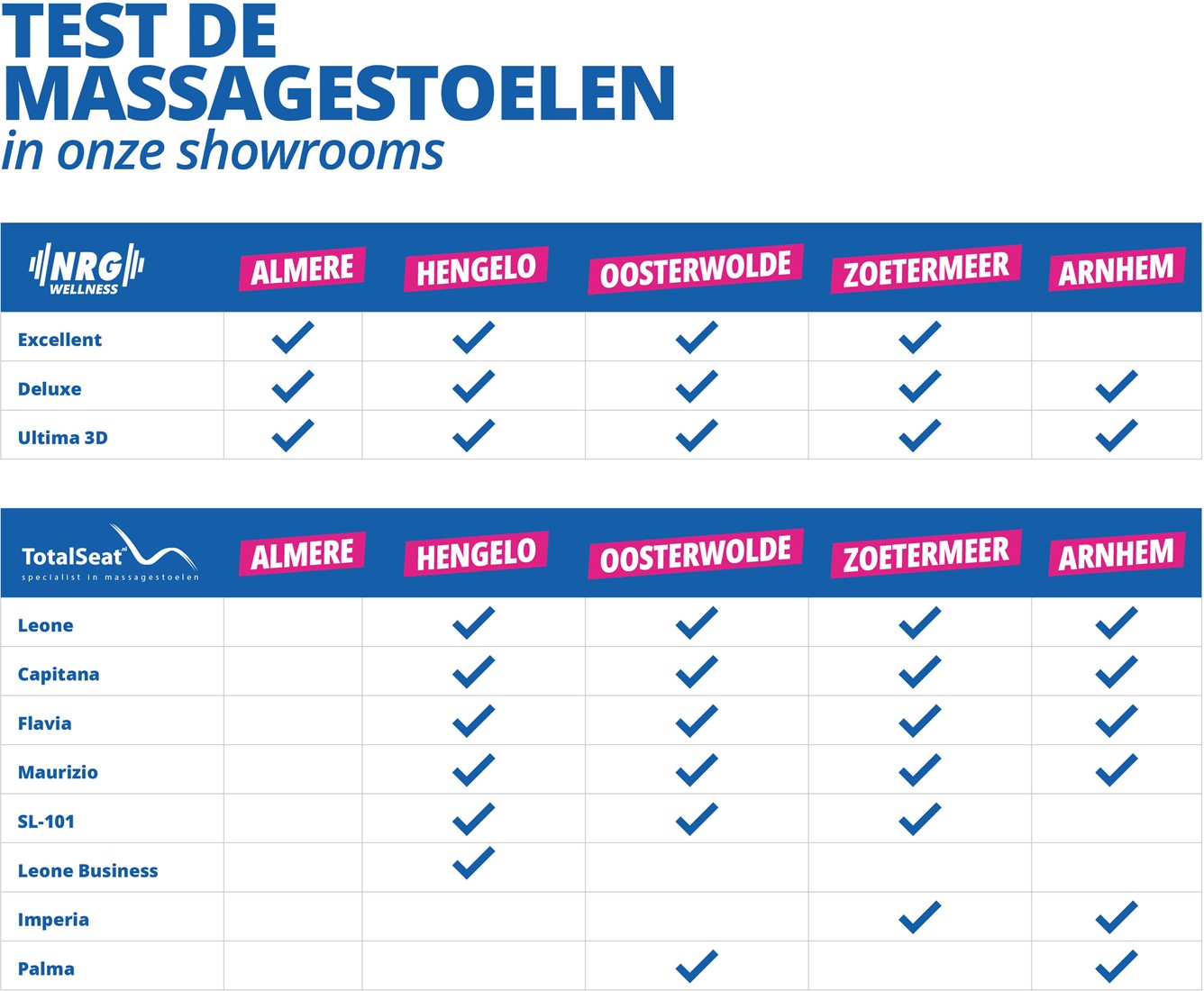 TEST DE MASSAGESTOELEN
in onze showrooms

| NRG WELLNESS | ALMERE | HENGELO | OOSTERWOLDE | ZOETERMEER | ARNHEM |
|---|---|---|---|---|---|
| Excellent | ✓ | ✓ | ✓ | ✓ | |
| Deluxe | ✓ | ✓ | ✓ | ✓ | ✓ |
| Ultima 3D | ✓ | ✓ | ✓ | ✓ | ✓ |

| TotalSeat.nl specialist in massagestoelen | ALMERE | HENGELO | OOSTERWOLDE | ZOETERMEER | ARNHEM |
|---|---|---|---|---|---|
| Leone | | ✓ | ✓ | ✓ | ✓ |
| Capitana | | ✓ | ✓ | ✓ | ✓ |
| Flavia | | ✓ | ✓ | ✓ | ✓ |
| Maurizio | | ✓ | ✓ | ✓ | ✓ |
| SL-101 | | ✓ | ✓ | ✓ | |
| Leone Business | | ✓ | | | |
| Imperia | | | | ✓ | ✓ |
| Palma | | | ✓ | | ✓ |